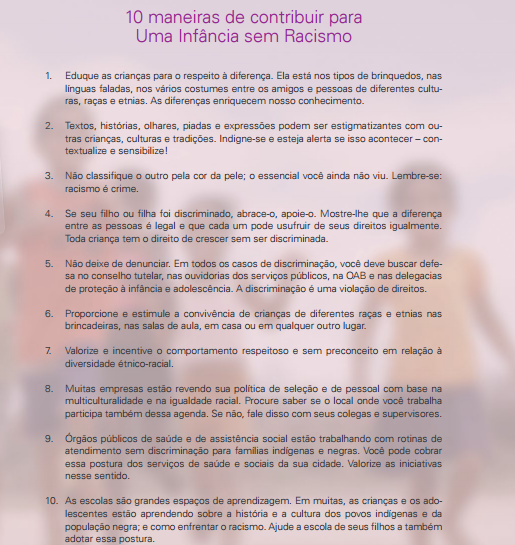 10 maneiras de contribuir para
Uma Infância sem Racismo

1. Eduque as crianças para o respeito à diferença. Ela está nos tipos de brinquedos, nas línguas faladas, nos vários costumes entre os amigos e pessoas de diferentes culturas, raças e etnias. As diferenças enriquecem nosso conhecimento.

2. Textos, histórias, olhares, piadas e expressões podem ser estigmatizantes com outras crianças, culturas e tradições. Indigne-se e esteja alerta se isso acontecer – contextualize e sensibilize!

3. Não classifique o outro pela cor da pele; o essencial você ainda não viu. Lembre-se: racismo é crime.

4. Se seu filho ou filha foi discriminado, abrace-o, apoie-o. Mostre-lhe que a diferença entre as pessoas é legal e que cada um pode usufruir de seus direitos igualmente. Toda criança tem o direito de crescer sem ser discriminada.

5. Não deixe de denunciar. Em todos os casos de discriminação, você deve buscar defesa no conselho tutelar, nas ouvidorias dos serviços públicos, na OAB e nas delegacias de proteção à infância e adolescência. A discriminação é uma violação de direitos.

6. Proporcione e estimule a convivência de crianças de diferentes raças e etnias nas brincadeiras, nas salas de aula, em casa ou em qualquer outro lugar.

7. Valorize e incentive o comportamento respeitoso e sem preconceito em relação à diversidade étnico-racial.

8. Muitas empresas estão revendo sua política de seleção e de pessoal com base na multiculturalidade e na igualdade racial. Procure saber se o local onde você trabalha participa também dessa agenda. Se não, fale disso com seus colegas e supervisores.

9. Órgãos públicos de saúde e de assistência social estão trabalhando com rotinas de atendimento sem discriminação para famílias indígenas e negras. Você pode cobrar essa postura dos serviços de saúde e sociais da sua cidade. Valorize as iniciativas nesse sentido.

10. As escolas são grandes espaços de aprendizagem. Em muitas, as crianças e os adolescentes estão aprendendo sobre a história e a cultura dos povos indígenas e da população negra; e como enfrentar o racismo. Ajude a escola de seus filhos a também adotar essa postura.